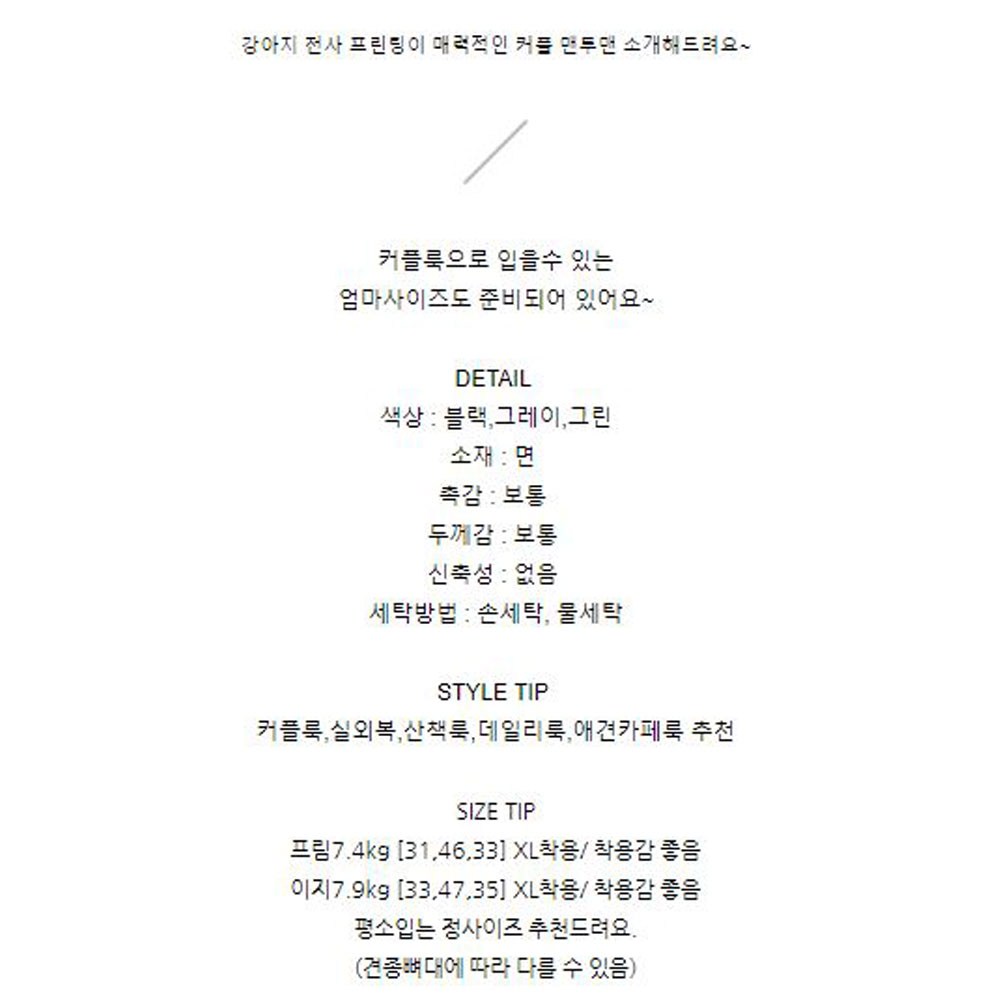 강아지 전사 프린팅이 매력적인 커플 맨투맨 소개해드려요~

커플룩으로 입을수 있는
엄마사이즈도 준비되어 있어요~

DETAIL
색상 : 블랙,그레이,그린
소재 : 면
촉감 : 보통
두께감 : 보통
신축성 : 없음
세탁방법 : 손세탁, 물세탁

STYLE TIP
커플룩,실외복,산책룩,데일리룩,애견카페룩 추천

SIZE TIP
프림7.4kg [31,46,33] XL착용/ 착용감 좋음
이지7.9kg [33,47,35] XL착용/ 착용감 좋음
평소입는 정사이즈 추천드려요.
(견종뼈대에 따라 다를 수 있음)